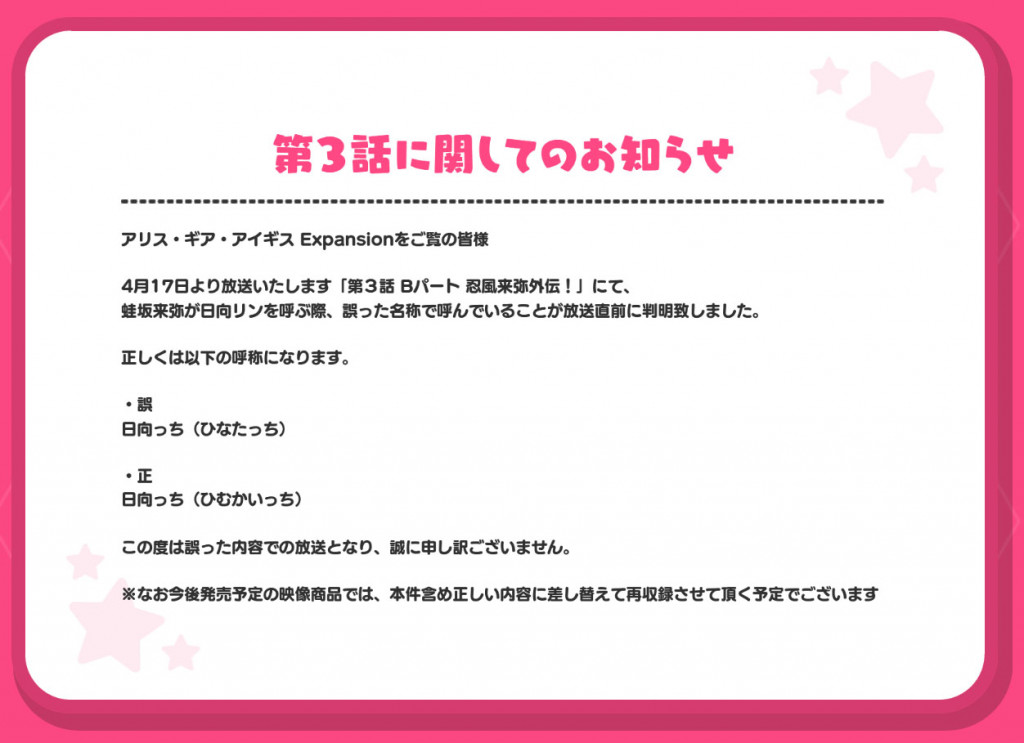 第3話に関してのお知らせ

アリス・ギア・アイギス Expansionをご覧の皆様

4月17日より放送いたします「第3話 Bパート 忍風来弥外伝！」にて、
蛙坂来弥が日向リンを呼ぶ際、誤った名称で呼んでいることが放送直前に判明致しました。

正しくは以下の呼称になります。

・誤
日向っち（ひなたっち）

・正
日向っち（ひむかいっち）

この度は誤った内容での放送となり、誠に申し訳ございません。

※なお今後発売予定の映像商品では、本件含め正しい内容に差し替えて再収録させて頂く予定でございます